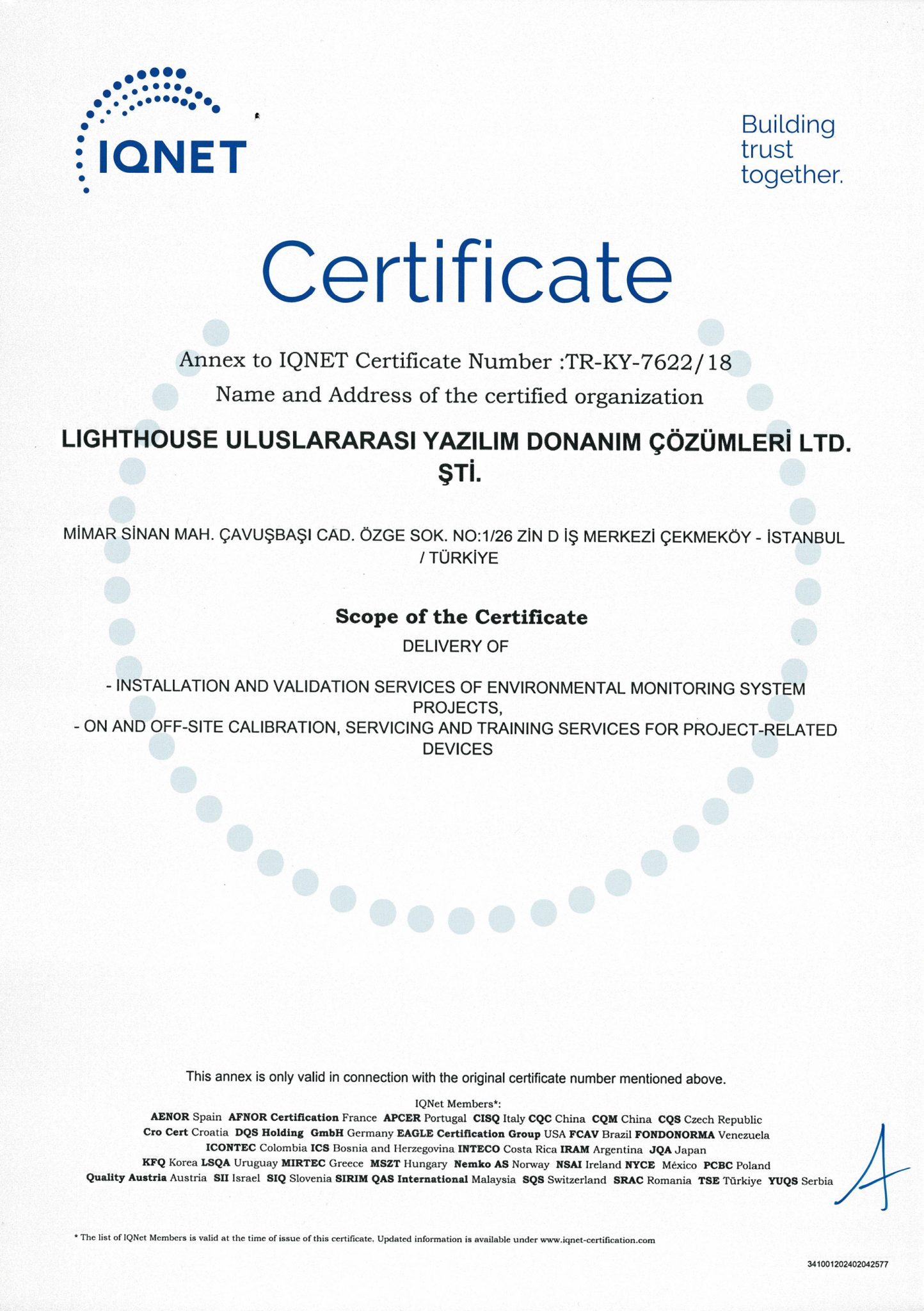 IQNET

Building trust together.

Certificate

Annex to IQNET Certificate Number :TR-KY-7622/18
Name and Address of the certified organization

LIGHTHOUSE ULUSLARARASI YAZILIM DONANIM ÇÖZÜMLERİ LTD. ŞTİ.

MİMAR SİNAN MAH. ÇAVUŞBAŞI CAD. ÖZGE SOK. NO:1/26 ZİN D İŞ MERKEZİ ÇEKMEKÖY - İSTANBUL / TÜRKİYE

Scope of the Certificate
DELIVERY OF

- INSTALLATION AND VALIDATION SERVICES OF ENVIRONMENTAL MONITORING SYSTEM PROJECTS,
- ON AND OFF-SITE CALIBRATION, SERVICING AND TRAINING SERVICES FOR PROJECT-RELATED DEVICES

This annex is only valid in connection with the original certificate number mentioned above.

IQNet Members*:
AENOR Spain AFNOR Certification France APCER Portugal CISQ Italy CQC China CQM China CQS Czech Republic Cro Cert Croatia DQS Holding GmbH Germany EAGLE Certification Group USA FCAV Brazil FONDONORMA Venezuela ICONTEC Colombia ICS Bosnia and Herzegovina INTECO Costa Rica IRAM Argentina JQA Japan KFQ Korea LSQA Uruguay MIRTEC Greece MSZT Hungary Nemko AS Norway NSAI Ireland NYCE México PCBC Poland Quality Austria Austria SII Israel SIQ Slovenia SIRIM QAS International Malaysia SQS Switzerland SRAC Romania TSE Türkiye YUQS Serbia

* The list of IQNet Members is valid at the time of issue of this certificate. Updated information is available under www.iqnet-certification.com

341001202402042577